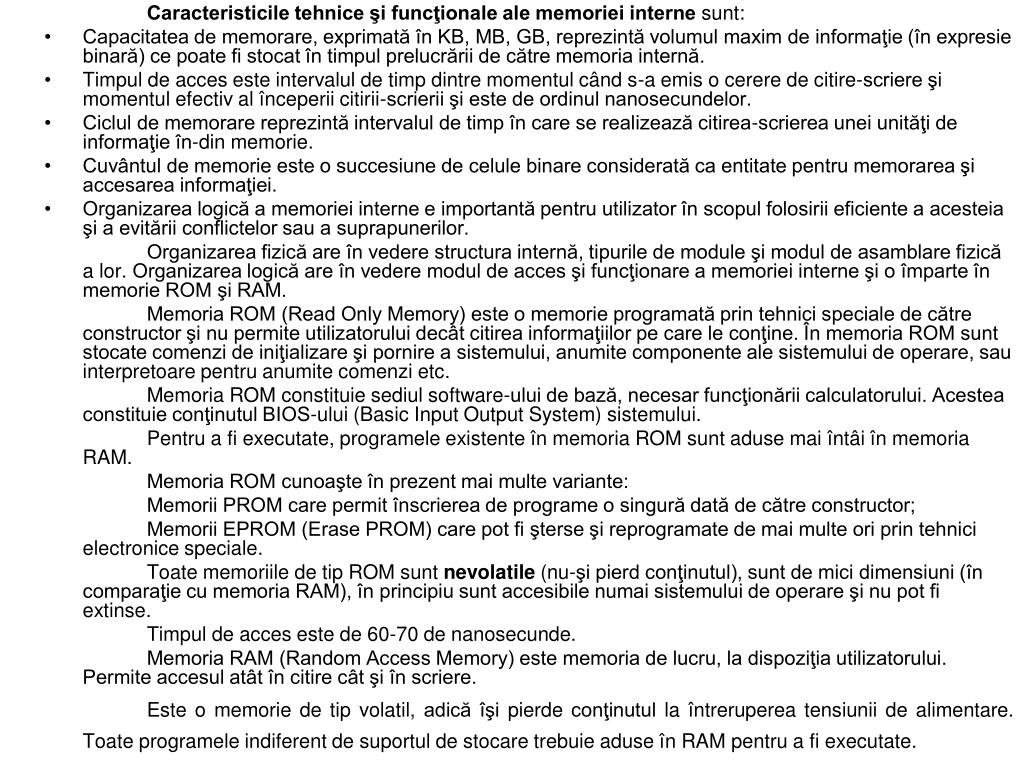 Caracteristicile tehnice şi funcţionale ale memoriei interne sunt:

• Capacitatea de memorare, exprimată în KB, MB, GB, reprezintă volumul maxim de informaţie (în expresie binară) ce poate fi stocat în timpul prelucrării de către memoria internă.
• Timpul de acces este intervalul de timp dintre momentul când s-a emis o cerere de citire-scriere şi momentul efectiv al începerii citirii-scrierii şi este de ordinul nanosecundelor.
• Ciclul de memorare reprezintă intervalul de timp în care se realizează citirea-scrierea unei unităţi de informaţie în-din memorie.
• Cuvântul de memorie este o succesiune de celule binare considerată ca entitate pentru memorarea şi accesarea informaţiei.
• Organizarea logică a memoriei interne e importantă pentru utilizator în scopul folosirii eficiente a acesteia şi a evitării conflictelor sau a suprapunerilor.

Organizarea fizică are în vedere structura internă, tipurile de module şi modul de asamblare fizică a lor. Organizarea logică are în vedere modul de acces şi funcţionare a memoriei interne şi o împarte în memorie ROM şi RAM.

Memoria ROM (Read Only Memory) este o memorie programată prin tehnici speciale de către constructor şi nu permite utilizatorului decât citirea informaţiilor pe care le conţine. În memoria ROM sunt stocate comenzi de iniţializare şi pornire a sistemului, anumite componente ale sistemului de operare, sau interpretoare pentru anumite comenzi etc.

Memoria ROM constituie sediul software-ului de bază, necesar funcţionării calculatorului. Acestea constituie conţinutul BIOS-ului (Basic Input Output System) sistemului.

Pentru a fi executate, programele existente în memoria ROM sunt aduse mai întâi în memoria RAM.

Memoria ROM cunoaşte în prezent mai multe variante:

Memorii PROM care permit înscrierea de programe o singură dată de către constructor;

Memorii EPROM (Erase PROM) care pot fi şterse şi reprogramate de mai multe ori prin tehnici electronice speciale.

Toate memoriile de tip ROM sunt nevolatile (nu-şi pierd conţinutul), sunt de mici dimensiuni (în comparaţie cu memoria RAM), în principiu sunt accesibile numai sistemului de operare şi nu pot fi extinse.

Timpul de acces este de 60-70 de nanosecunde.

Memoria RAM (Random Access Memory) este memoria de lucru, la dispoziţia utilizatorului. Permite accesul atât în citire cât şi în scriere.

Este o memorie de tip volatil, adică îşi pierde conţinutul la întreruperea tensiunii de alimentare.

Toate programele indiferent de suportul de stocare trebuie aduse în RAM pentru a fi executate.